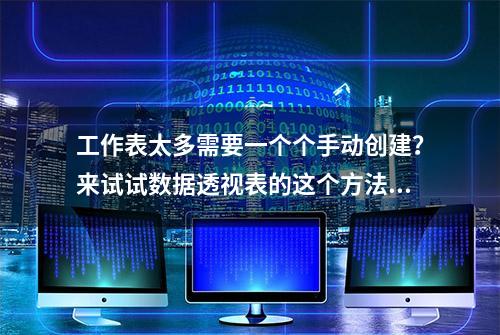 工作表太多需要一个个手动创建?
来试试数据透视表的这个方法...